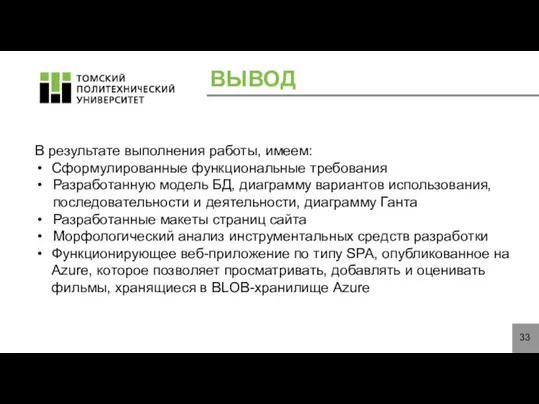 ТОМСКИЙ
ПОЛИТЕХНИЧЕСКИЙ
УНИВЕРСИТЕТ

ВЫВОД

В результате выполнения работы, имеем:
• Сформулированные функциональные требования
• Разработанную модель БД, диаграмму вариантов использования, последовательности и деятельности, диаграмму Ганта
• Разработанные макеты страниц сайта
• Морфологический анализ инструментальных средств разработки
• Функционирующее веб-приложение по типу SPA, опубликованное на Azure, которое позволяет просматривать, добавлять и оценивать фильмы, хранящиеся в BLOB-хранилище Azure

33